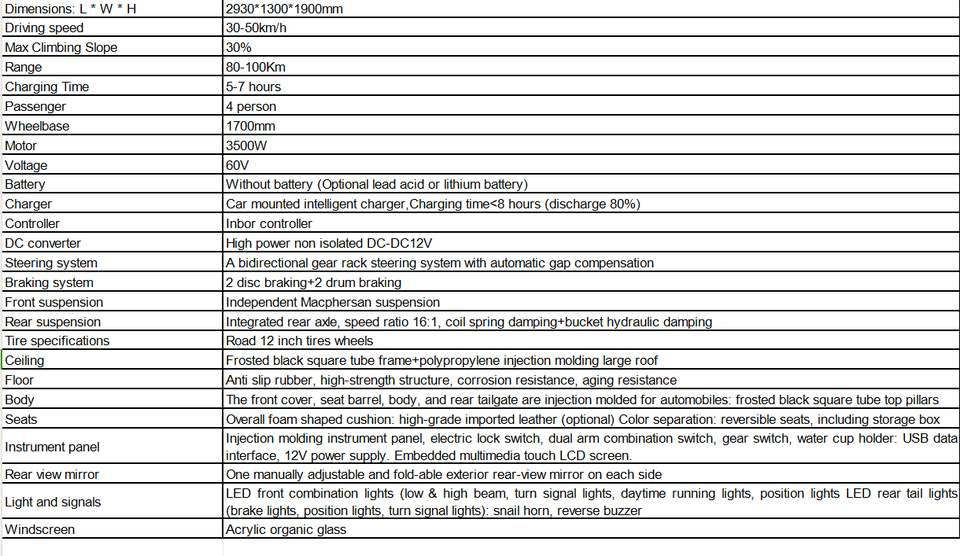 | Dimensions: L * W * H | 2930*1300*1900mm |
|---|---|
| Driving speed | 30-50km/h |
| Max Climbing Slope | 30% |
| Range | 80-100Km |
| Charging Time | 5-7 hours |
| Passenger | 4 person |
| Wheelbase | 1700mm |
| Motor | 3500W |
| Voltage | 60V |
| Battery | Without battery (Optional lead acid or lithium battery) |
| Charger | Car mounted intelligent charger,Charging time<8 hours (discharge 80%) |
| Controller | Inbor controller |
| DC converter | High power non isolated DC-DC12V |
| Steering system | A bidirectional gear rack steering system with automatic gap compensation |
| Braking system | 2 disc braking+2 drum braking |
| Front suspension | Independent Macphersan suspension |
| Rear suspension | Integrated rear axle, speed ratio 16:1, coil spring damping+bucket hydraulic damping |
| Tire specifications | Road 12 inch tires wheels |
| Ceiling | Frosted black square tube frame+polypropylene injection molding large roof |
| Floor | Anti slip rubber, high-strength structure, corrosion resistance, aging resistance |
| Body | The front cover, seat barrel, body, and rear tailgate are injection molded for automobiles: frosted black square tube top pillars |
| Seats | Overall foam shaped cushion: high-grade imported leather (optional) Color separation: reversible seats, including storage box |
| Instrument panel | Injection molding instrument panel, electric lock switch, dual arm combination switch, gear switch, water cup holder: USB data interface, 12V power supply. Embedded multimedia touch LCD screen. |
| Rear view mirror | One manually adjustable and fold-able exterior rear-view mirror on each side |
| Light and signals | LED front combination lights (low & high beam, turn signal lights, daytime running lights, position lights LED rear tail lights (brake lights, position lights, turn signal lights): snail horn, reverse buzzer |
| Windscreen | Acrylic organic glass |